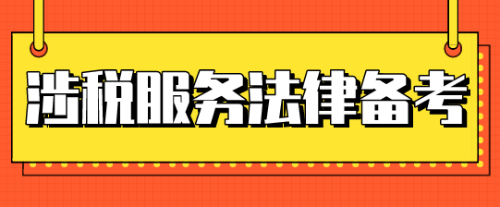 涉税服务法律备考